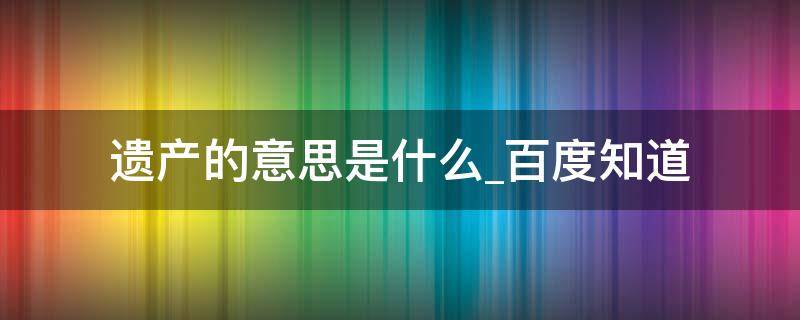 遗产的意思是什么_百度知道